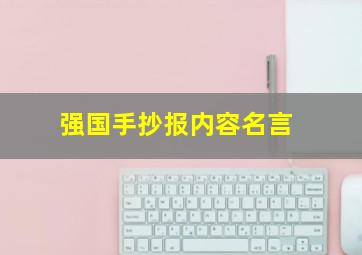 强国手抄报内容名言